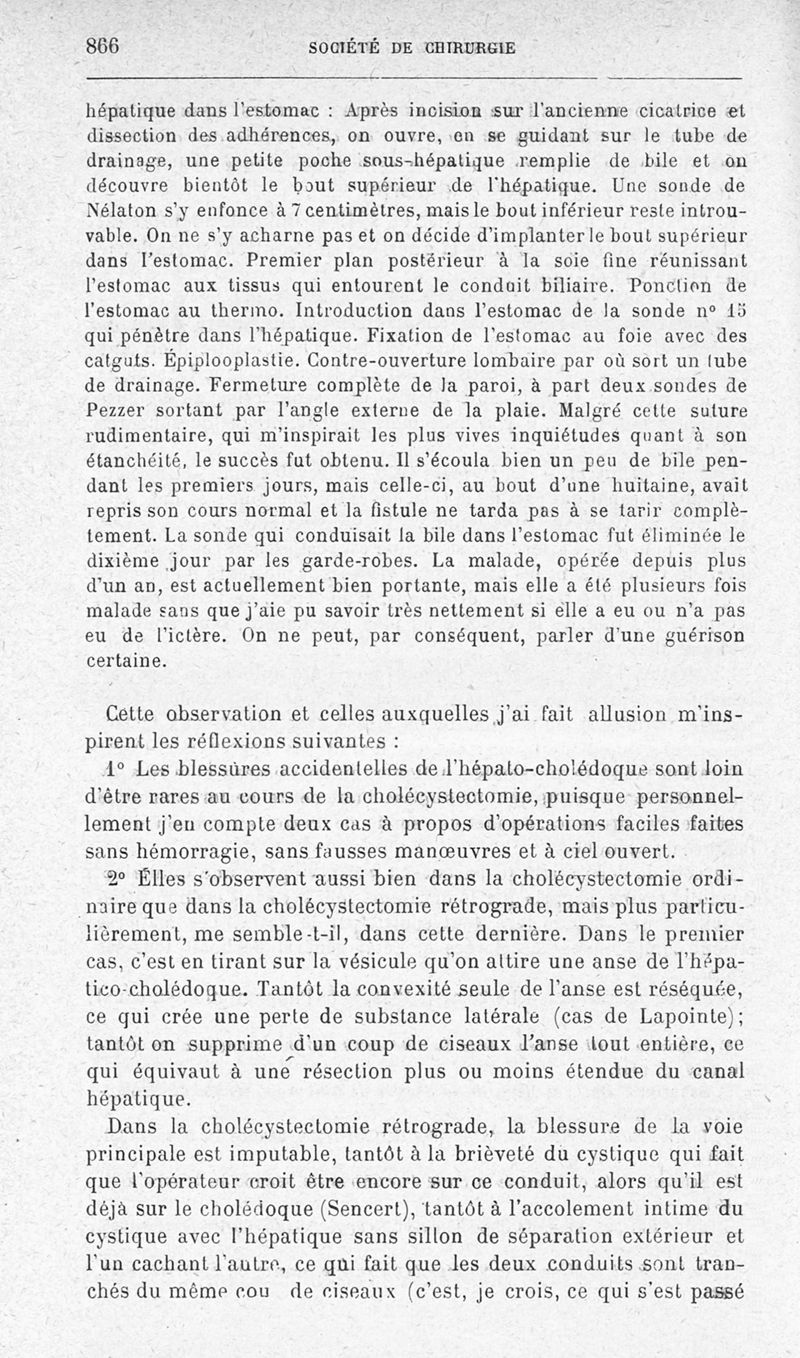 866 SOCIÉTÉ DE CHIRURGIE

hépatique dans l'estomac : Après incision sur l'ancienne cicatrice et dissection des adhérences, on ouvre, en se guidant sur le tube de drainage, une petite poche sous-hépatique remplie de bile et on découvre bientôt le bout supérieur de l'hépatique. Une sonde de Nélaton s'y enfonce à 7 centimètres, mais le bout inférieur reste introuvable. On ne s'y acharne pas et on décide d'implanter le bout supérieur dans l'estomac. Premier plan postérieur à la soie fine réunissant l'estomac aux tissus qui entourent le conduit biliaire. Ponction de l'estomac au thermo. Introduction dans l'estomac de la sonde n° 15 qui pénètre dans l'hépatique. Fixation de l'estomac au foie avec des catguts. Épiplooplastie. Contre-ouverture lombaire par où sort un tube de drainage. Fermeture complète de la paroi, à part deux sondes de Pezzer sortant par l'angle externe de la plaie. Malgré cette suture rudimentaire, qui m'inspirait les plus vives inquiétudes quant à son étanchéité, le succès fut obtenu. Il s'écoula bien un peu de bile pendant les premiers jours, mais celle-ci, au bout d'une huitaine, avait repris son cours normal et la fistule ne tarda pas à se tarir complètement. La sonde qui conduisait la bile dans l'estomac fut éliminée le dixième jour par les garde-robes. La malade, opérée depuis plus d'un an, est actuellement bien portante, mais elle a été plusieurs fois malade sans que j'aie pu savoir très nettement si elle a eu ou n'a pas eu de l'ictère. On ne peut, par conséquent, parler d'une guérison certaine.

Cette observation et celles auxquelles j'ai fait allusion m'inspirent les réflexions suivantes :

1° Les blessures accidentelles de l'hépato-cholédoque sont loin d'être rares au cours de la cholécystectomie, puisque personnellement j'en compte deux cas à propos d'opérations faciles faites sans hémorragie, sans fausses manœuvres et à ciel ouvert.

2° Elles s'observent aussi bien dans la cholécystectomie ordinaire que dans la cholécystectomie rétrograde, mais plus particulièrement, me semble-t-il, dans cette dernière. Dans le premier cas, c'est en tirant sur la vésicule qu'on attire une anse de l'hépatico-cholédoque. Tantôt la convexité seule de l'anse est réséquée, ce qui crée une perte de substance latérale (cas de Lapointe); tantôt on supprime d'un coup de ciseaux l'anse tout entière, ce qui équivaut à une résection plus ou moins étendue du canal hépatique.

Dans la cholécystectomie rétrograde, la blessure de la voie principale est imputable, tantôt à la brièveté du cystique qui fait que l'opérateur croit être encore sur ce conduit, alors qu'il est déjà sur le cholédoque (Sencert), tantôt à l'accolement intime du cystique avec l'hépatique sans sillon de séparation extérieur et l'un cachant l'autre, ce qui fait que les deux conduits sont tranchés du même cou de ciseaux (c'est, je crois, ce qui s'est passé